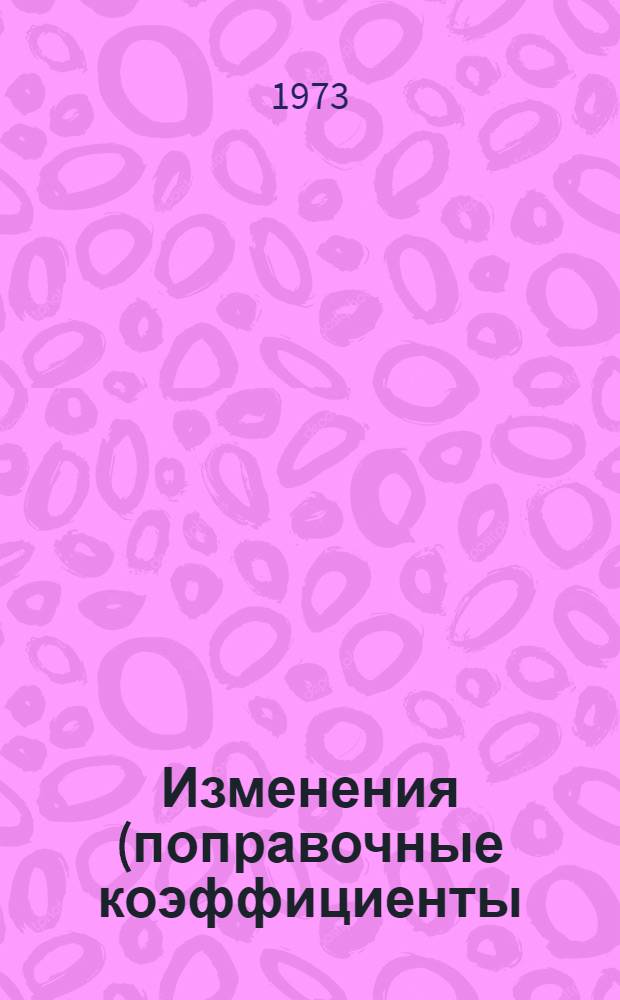 1973

Изменения (поправочные коэффициенты